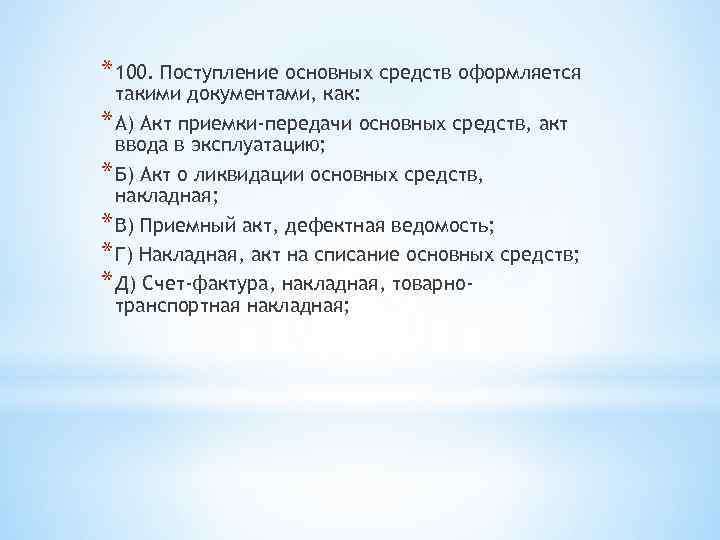 * 100. Поступление основных средств оформляется такими документами, как:

* А) Акт приемки-передачи основных средств, акт ввода в эксплуатацию;

* Б) Акт о ликвидации основных средств, накладная;

* В) Приемный акт, дефектная ведомость;

* Г) Накладная, акт на списание основных средств;

* Д) Счет-фактура, накладная, товарно-транспортная накладная;